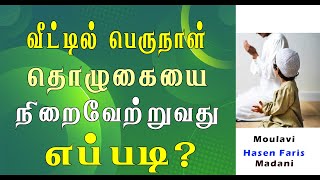 வீட்டில் பெருநாள் தொழுகையை நிறைவேற்றுவது எப்படி?

Moulavi
Hasen Faris
Madani